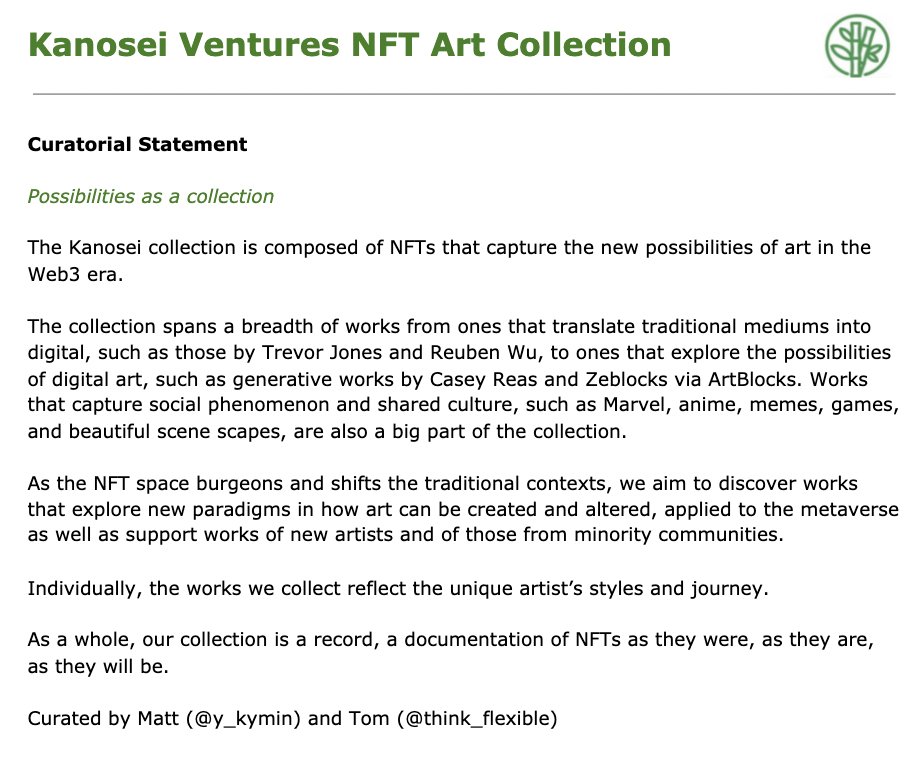 Kanosei Ventures NFT Art Collection

Curatorial Statement

Possibilities as a collection

The Kanosei collection is composed of NFTs that capture the new possibilities of art in the Web3 era.

The collection spans a breadth of works from ones that translate traditional mediums into digital, such as those by Trevor Jones and Reuben Wu, to ones that explore the possibilities of digital art, such as generative works by Casey Reas and Zeblocks via ArtBlocks. Works that capture social phenomenon and shared culture, such as Marvel, anime, memes, games, and beautiful scene scapes, are also a big part of the collection.

As the NFT space burgeons and shifts the traditional contexts, we aim to discover works that explore new paradigms in how art can be created and altered, applied to the metaverse as well as support works of new artists and of those from minority communities.

Individually, the works we collect reflect the unique artist's styles and journey.

As a whole, our collection is a record, a documentation of NFTs as they were, as they are, as they will be.

Curated by Matt (@y_kymin) and Tom (@think_flexible)